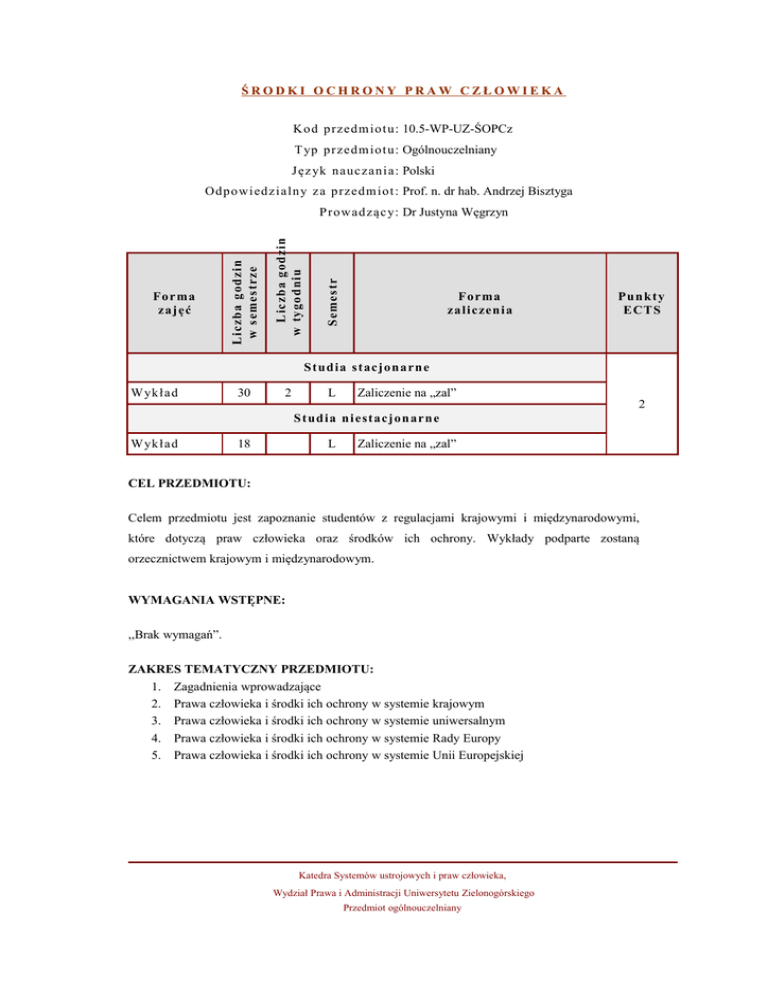 ŚRODKI OCHRONY PRAW CZŁOWIEKA

Kod przedmiotu: 10.5-WP-UZ-ŚOPCz
Typ przedmiotu: Ogólnouczelniany
Język nauczania: Polski
Odpowiedzialny za przedmiot: Prof. n. dr hab. Andrzej Bisztyga
Prowadzący: Dr Justyna Węgrzyn

| Forma zajęć | Liczba godzin w semestrze | Liczba godzin w tygodniu | Semestr | Forma zaliczenia | Punkty ECTS |
|---|---|---|---|---|---|
| Studia stacjonarne | | | | | 2 |
| Wykład | 30 | 2 | L | Zaliczenie na „zal” | |
| Studia niestacjonarne | | | | | |
| Wykład | 18 | | L | Zaliczenie na „zal” | |

CEL PRZEDMIOTU:

Celem przedmiotu jest zapoznanie studentów z regulacjami krajowymi i międzynarodowymi, które dotyczą praw człowieka oraz środków ich ochrony. Wykłady podparte zostaną orzecznictwem krajowym i międzynarodowym.

WYMAGANIA WSTĘPNE:

„Brak wymagań”.

ZAKRES TEMATYCZNY PRZEDMIOTU:
1. Zagadnienia wprowadzające
2. Prawa człowieka i środki ich ochrony w systemie krajowym
3. Prawa człowieka i środki ich ochrony w systemie uniwersalnym
4. Prawa człowieka i środki ich ochrony w systemie Rady Europy
5. Prawa człowieka i środki ich ochrony w systemie Unii Europejskiej

Katedra Systemów ustrojowych i praw człowieka,
Wydział Prawa i Administracji Uniwersytetu Zielonogórskiego
Przedmiot ogólnouczelniany